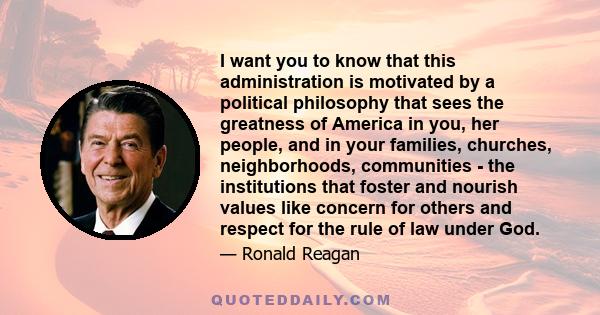 I want you to know that this administration is motivated by a political philosophy that sees the greatness of America in you, her people, and in your families, churches, neighborhoods, communities - the institutions that foster and nourish values like concern for others and respect for the rule of law under God.

— Ronald Reagan

QUOTEDDAILY.COM